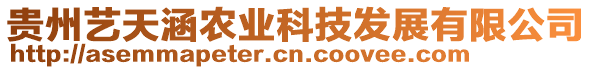 贵州艺天涵农业科技发展有限公司
http://asemmapeter.cn.coovee.com